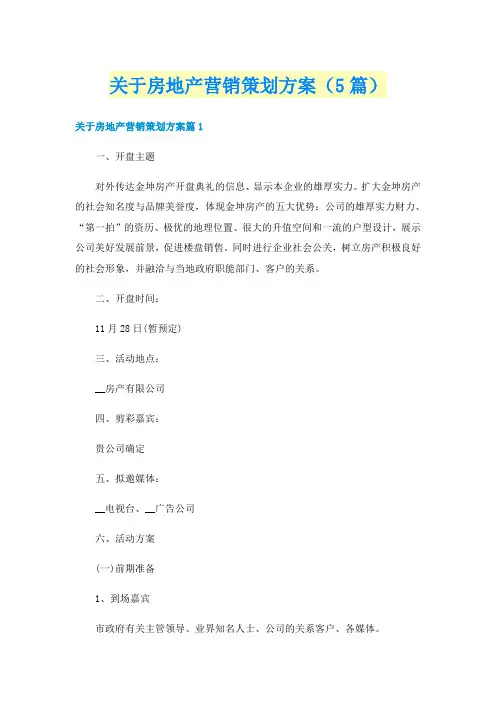 关于房地产营销策划方案（5篇）

关于房地产营销策划方案篇1

一、开盘主题

对外传达金坤房产开盘典礼的信息、显示本企业的雄厚实力。扩大金坤房产的社会知名度与品牌美誉度，体现金坤房产的五大优势：公司的雄厚实力财力、“第一拍”的资历、极优的地理位置、很大的升值空间和一流的户型设计，展示公司美好发展前景，促进楼盘销售。同时进行企业社会公关，树立房产积极良好的社会形象，并融洽与当地政府职能部门、客户的关系。

二、开盘时间：

11月28日(暂预定)

三、活动地点：

__房产有限公司

四、剪彩嘉宾：

贵公司确定

五、拟邀媒体：

__电视台、__广告公司

六、活动方案

(一)前期准备

1、到场嘉宾

市政府有关主管领导、业界知名人士、公司的关系客户、各媒体。